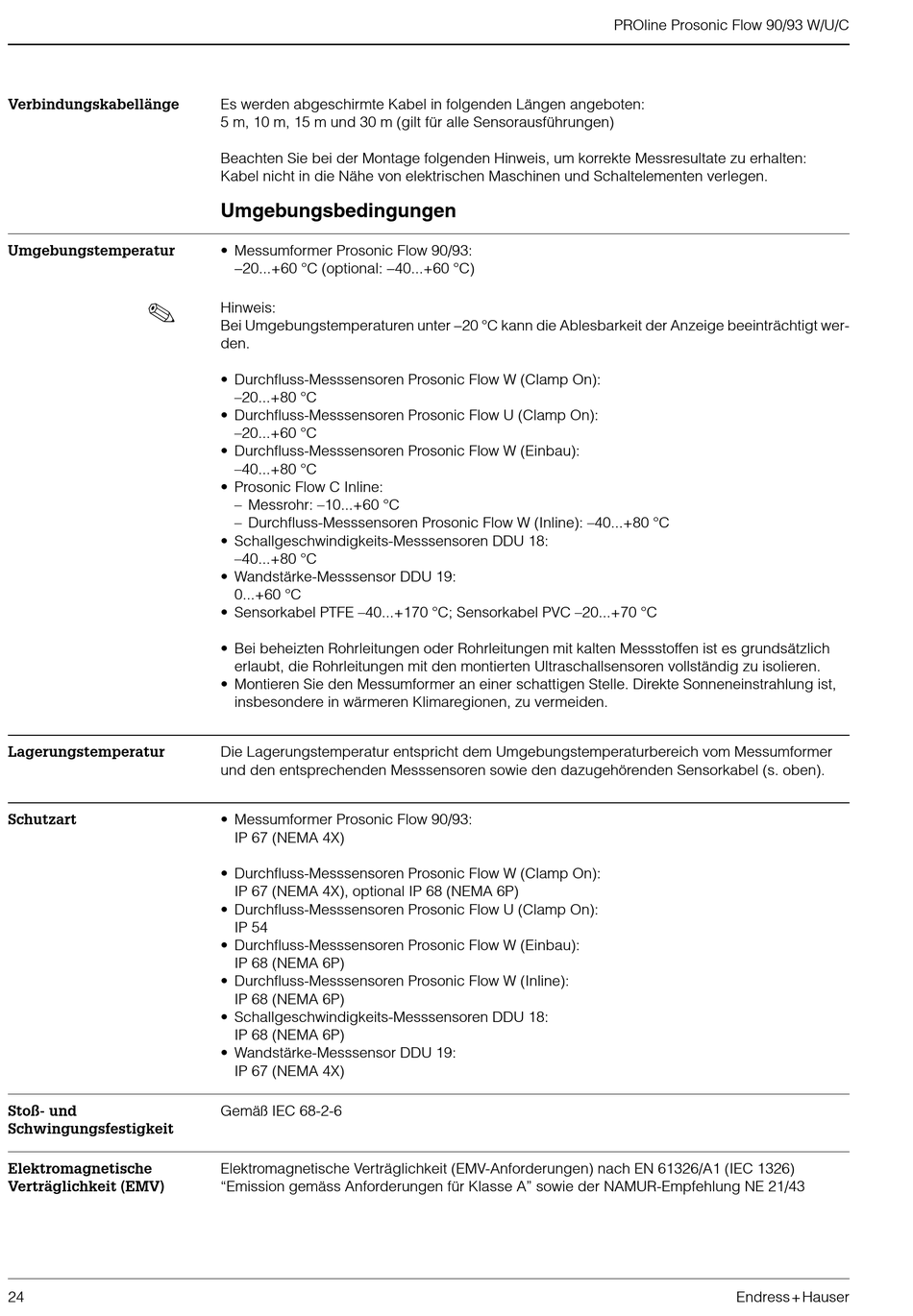 PROline Prosonic Flow 90/93 W/U/C

Verbindungskabellänge

Es werden abgeschirmte Kabel in folgenden Längen angeboten:
5 m, 10 m, 15 m und 30 m (gilt für alle Sensorausführungen)

Beachten Sie bei der Montage folgenden Hinweis, um korrekte Messresultate zu erhalten:
Kabel nicht in die Nähe von elektrischen Maschinen und Schaltelementen verlegen.

Umgebungsbedingungen

Umgebungstemperatur

• Messumformer Prosonic Flow 90/93:
–20...+60 °C (optional: –40...+60 °C)

Hinweis:
Bei Umgebungstemperaturen unter –20 °C kann die Ablesbarkeit der Anzeige beeinträchtigt werden.

• Durchfluss-Messsensoren Prosonic Flow W (Clamp On):
–20...+80 °C
• Durchfluss-Messsensoren Prosonic Flow U (Clamp On):
–20...+60 °C
• Durchfluss-Messsensoren Prosonic Flow W (Einbau):
–40...+80 °C
• Prosonic Flow C Inline:
– Messrohr: –10...+60 °C
– Durchfluss-Messsensoren Prosonic Flow W (Inline): –40...+80 °C
• Schallgeschwindigkeits-Messsensoren DDU 18:
–40...+80 °C
• Wandstärke-Messsensor DDU 19:
0...+60 °C
• Sensorkabel PTFE –40...+170 °C; Sensorkabel PVC –20...+70 °C

• Bei beheizten Rohrleitungen oder Rohrleitungen mit kalten Messstoffen ist es grundsätzlich erlaubt, die Rohrleitungen mit den montierten Ultraschallsensoren vollständig zu isolieren.
• Montieren Sie den Messumformer an einer schattigen Stelle. Direkte Sonneneinstrahlung ist, insbesondere in wärmeren Klimaregionen, zu vermeiden.

Lagerungstemperatur

Die Lagerungstemperatur entspricht dem Umgebungstemperaturbereich vom Messumformer und den entsprechenden Messsensoren sowie den dazugehörenden Sensorkabel (s. oben).

Schutzart

• Messumformer Prosonic Flow 90/93:
IP 67 (NEMA 4X)

• Durchfluss-Messsensoren Prosonic Flow W (Clamp On):
IP 67 (NEMA 4X), optional IP 68 (NEMA 6P)
• Durchfluss-Messsensoren Prosonic Flow U (Clamp On):
IP 54
• Durchfluss-Messsensoren Prosonic Flow W (Einbau):
IP 68 (NEMA 6P)
• Durchfluss-Messsensoren Prosonic Flow W (Inline):
IP 68 (NEMA 6P)
• Schallgeschwindigkeits-Messsensoren DDU 18:
IP 68 (NEMA 6P)
• Wandstärke-Messsensor DDU 19:
IP 67 (NEMA 4X)

Stoß- und Schwingungsfestigkeit

Gemäß IEC 68-2-6

Elektromagnetische Verträglichkeit (EMV)

Elektromagnetische Verträglichkeit (EMV-Anforderungen) nach EN 61326/A1 (IEC 1326)
“Emission gemäss Anforderungen für Klasse A” sowie der NAMUR-Empfehlung NE 21/43

24

Endress+Hauser